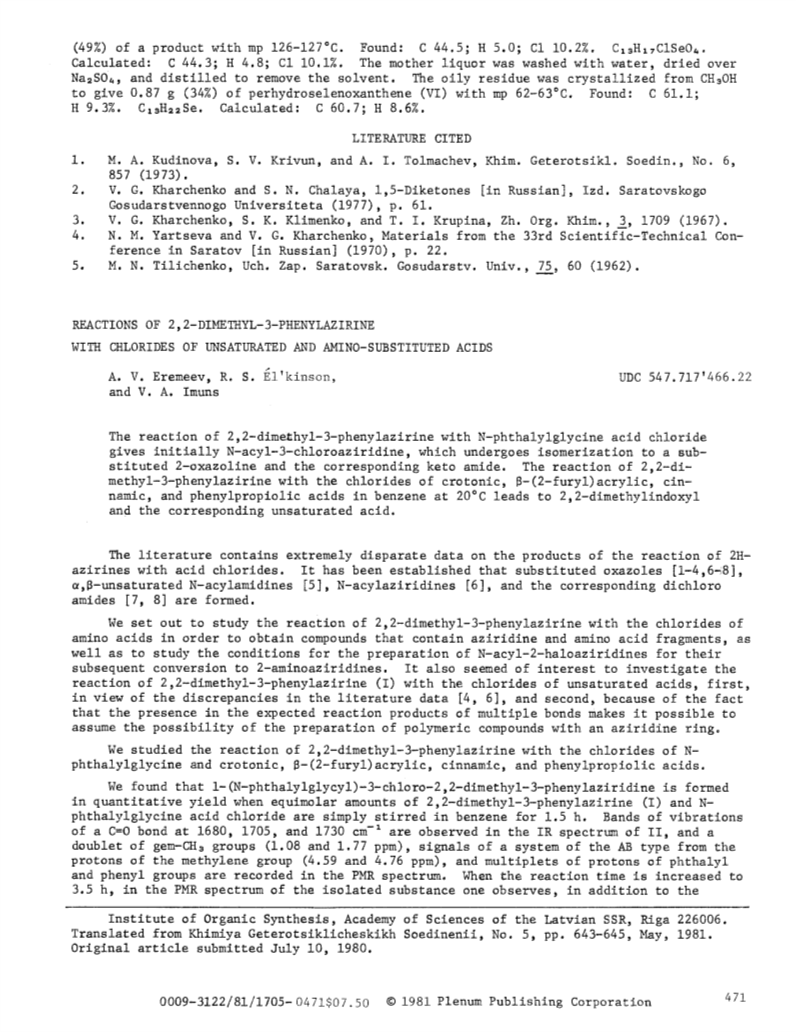 (49%) of a product with mp 126-127°C. Found: C 44.5; H 5.0; Cl 10.2%. $C_{13}H_{17}ClSeO_4$. Calculated: C 44.3; H 4.8; Cl 10.1%. The mother liquor was washed with water, dried over $Na_2SO_4$, and distilled to remove the solvent. The oily residue was crystallized from $CH_3OH$ to give 0.87 g (34%) of perhydroselenoxanthene (VI) with mp 62-63°C. Found: C 61.1; H 9.3%. $C_{13}H_{22}Se$. Calculated: C 60.7; H 8.6%.

LITERATURE CITED

1. M. A. Kudinova, S. V. Krivun, and A. I. Tolmachev, Khim. Geterotsikl. Soedin., No. 6, 857 (1973).
2. V. G. Kharchenko and S. N. Chalaya, 1,5-Diketones [in Russian], Izd. Saratovskogo Gosudarstvennogo Universiteta (1977), p. 61.
3. V. G. Kharchenko, S. K. Klimenko, and T. I. Krupina, Zh. Org. Khim., 3, 1709 (1967).
4. N. M. Yartseva and V. G. Kharchenko, Materials from the 33rd Scientific-Technical Conference in Saratov [in Russian] (1970), p. 22.
5. M. N. Tilichenko, Uch. Zap. Saratovsk. Gosudarstv. Univ., 75, 60 (1962).

REACTIONS OF 2,2-DIMETHYL-3-PHENYLAZIRINE WITH CHLORIDES OF UNSATURATED AND AMINO-SUBSTITUTED ACIDS

A. V. Eremeev, R. S. Él'kinson, and V. A. Imuns

UDC 547.717'466.22

The reaction of 2,2-dimethyl-3-phenylazirine with N-phthalylglycine acid chloride gives initially N-acyl-3-chloroaziridine, which undergoes isomerization to a substituted 2-oxazoline and the corresponding keto amide. The reaction of 2,2-dimethyl-3-phenylazirine with the chlorides of crotonic, β-(2-furyl)acrylic, cinnamic, and phenylpropiolic acids in benzene at 20°C leads to 2,2-dimethylindoxyl and the corresponding unsaturated acid.

The literature contains extremely disparate data on the products of the reaction of 2H-azirines with acid chlorides. It has been established that substituted oxazoles [1-4,6-8], α,β-unsaturated N-acylamidines [5], N-acylaziridines [6], and the corresponding dichloro amides [7, 8] are formed.

We set out to study the reaction of 2,2-dimethyl-3-phenylazirine with the chlorides of amino acids in order to obtain compounds that contain aziridine and amino acid fragments, as well as to study the conditions for the preparation of N-acyl-2-haloaziridines for their subsequent conversion to 2-aminoaziridines. It also seemed of interest to investigate the reaction of 2,2-dimethyl-3-phenylazirine (I) with the chlorides of unsaturated acids, first, in view of the discrepancies in the literature data [4, 6], and second, because of the fact that the presence in the expected reaction products of multiple bonds makes it possible to assume the possibility of the preparation of polymeric compounds with an aziridine ring.

We studied the reaction of 2,2-dimethyl-3-phenylazirine with the chlorides of N-phthalylglycine and crotonic, β-(2-furyl)acrylic, cinnamic, and phenylpropiolic acids.

We found that 1-(N-phthalylglycyl)-3-chloro-2,2-dimethyl-3-phenylaziridine is formed in quantitative yield when equimolar amounts of 2,2-dimethyl-3-phenylazirine (I) and N-phthalylglycine acid chloride are simply stirred in benzene for 1.5 h. Bands of vibrations of a C=O bond at 1680, 1705, and 1730 $cm^{-1}$ are observed in the IR spectrum of II, and a doublet of gem-$CH_3$ groups (1.08 and 1.77 ppm), signals of a system of the AB type from the protons of the methylene group (4.59 and 4.76 ppm), and multiplets of protons of phthalyl and phenyl groups are recorded in the PMR spectrum. When the reaction time is increased to 3.5 h, in the PMR spectrum of the isolated substance one observes, in addition to the

Institute of Organic Synthesis, Academy of Sciences of the Latvian SSR, Riga 226006. Translated from Khimiya Geterotsiklicheskikh Soedinenii, No. 5, pp. 643-645, May, 1981. Original article submitted July 10, 1980.

0009-3122/81/1705-0471$07.50 © 1981 Plenum Publishing Corporation

471